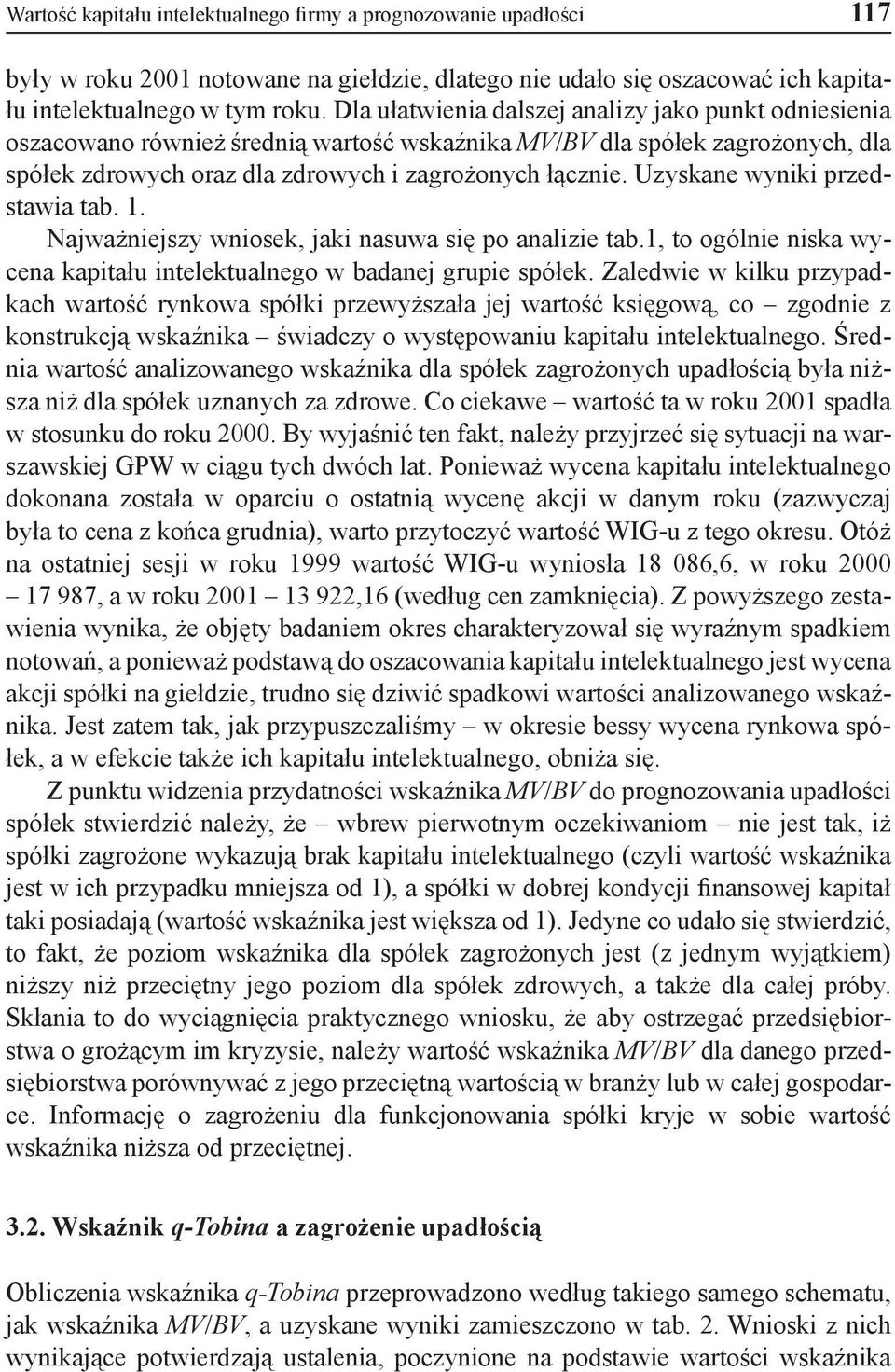 Wartość kapitału intelektualnego firmy a prognozowanie upadłości 117

były w roku 2001 notowane na giełdzie, dlatego nie udało się oszacować ich kapitału intelektualnego w tym roku. Dla ułatwienia dalszej analizy jako punkt odniesienia oszacowano również średnią wartość wskaźnika MV/BV dla spółek zagrożonych, dla spółek zdrowych oraz dla zdrowych i zagrożonych łącznie. Uzyskane wyniki przedstawia tab. 1.

Najważniejszy wniosek, jaki nasuwa się po analizie tab.1, to ogólnie niska wycena kapitału intelektualnego w badanej grupie spółek. Zaledwie w kilku przypadkach wartość rynkowa spółki przewyższała jej wartość księgową, co – zgodnie z konstrukcją wskaźnika – świadczy o występowaniu kapitału intelektualnego. Średnia wartość analizowanego wskaźnika dla spółek zagrożonych upadłością była niższa niż dla spółek uznanych za zdrowe. Co ciekawe – wartość ta w roku 2001 spadła w stosunku do roku 2000. By wyjaśnić ten fakt, należy przyjrzeć się sytuacji na warszawskiej GPW w ciągu tych dwóch lat. Ponieważ wycena kapitału intelektualnego dokonana została w oparciu o ostatnią wycenę akcji w danym roku (zazwyczaj była to cena z końca grudnia), warto przytoczyć wartość WIG-u z tego okresu. Otóż na ostatniej sesji w roku 1999 wartość WIG-u wyniosła 18 086,6, w roku 2000 – 17 987, a w roku 2001 – 13 922,16 (według cen zamknięcia). Z powyższego zestawienia wynika, że objęty badaniem okres charakteryzował się wyraźnym spadkiem notowań, a ponieważ podstawą do oszacowania kapitału intelektualnego jest wycena akcji spółki na giełdzie, trudno się dziwić spadkowi wartości analizowanego wskaźnika. Jest zatem tak, jak przypuszczaliśmy – w okresie bessy wycena rynkowa spółek, a w efekcie także ich kapitału intelektualnego, obniża się.

Z punktu widzenia przydatności wskaźnika MV/BV do prognozowania upadłości spółek stwierdzić należy, że – wbrew pierwotnym oczekiwaniom – nie jest tak, iż spółki zagrożone wykazują brak kapitału intelektualnego (czyli wartość wskaźnika jest w ich przypadku mniejsza od 1), a spółki w dobrej kondycji finansowej kapitał taki posiadają (wartość wskaźnika jest większa od 1). Jedyne co udało się stwierdzić, to fakt, że poziom wskaźnika dla spółek zagrożonych jest (z jednym wyjątkiem) niższy niż przeciętny jego poziom dla spółek zdrowych, a także dla całej próby. Skłania to do wyciągnięcia praktycznego wniosku, że aby ostrzegać przedsiębiorstwa o grożącym im kryzysie, należy wartość wskaźnika MV/BV dla danego przedsiębiorstwa porównywać z jego przeciętną wartością w branży lub w całej gospodarce. Informację o zagrożeniu dla funkcjonowania spółki kryje w sobie wartość wskaźnika niższa od przeciętnej.

3.2. Wskaźnik q-Tobina a zagrożenie upadłością

Obliczenia wskaźnika q-Tobina przeprowadzono według takiego samego schematu, jak wskaźnika MV/BV, a uzyskane wyniki zamieszczono w tab. 2. Wnioski z nich wynikające potwierdzają ustalenia, poczynione na podstawie wartości wskaźnika